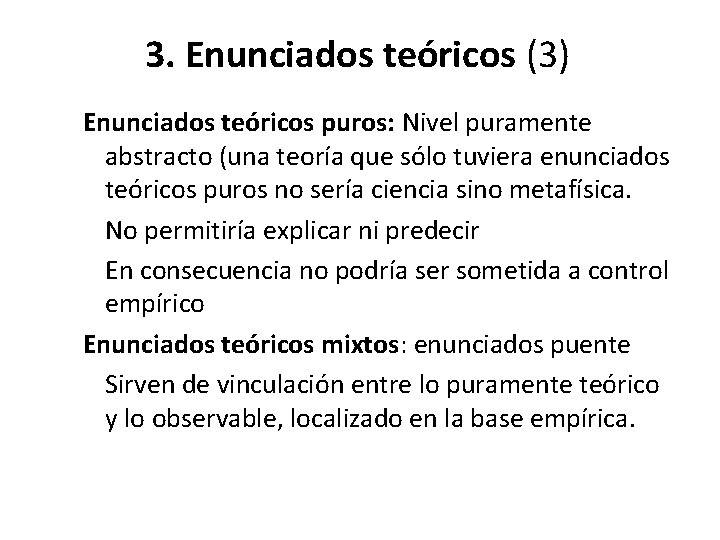 3. Enunciados teóricos (3)

Enunciados teóricos puros: Nivel puramente abstracto (una teoría que sólo tuviera enunciados teóricos puros no sería ciencia sino metafísica.

No permitiría explicar ni predecir

En consecuencia no podría ser sometida a control empírico

Enunciados teóricos mixtos: enunciados puente

Sirven de vinculación entre lo puramente teórico y lo observable, localizado en la base empírica.